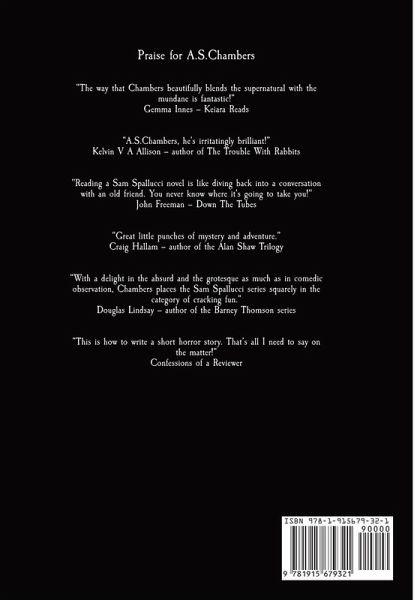 Praise for A.S.Chambers

"The way that Chambers beautifully blends the supernatural with the mundane is fantastic!"
Gemma Innes – Keiara Reads

"A.S.Chambers, he's irritatingly brilliant!"
Kelvin V A Allison – author of The Trouble With Rabbits

"Reading a Sam Spallucci novel is like diving back into a conversation with an old friend. You never know where it's going to take you!"
John Freeman – Down The Tubes

"Great little punches of mystery and adventure."
Craig Hallam – author of the Alan Shaw Trilogy

"With a delight in the absurd and the grotesque as much as in comedic observation, Chambers places the Sam Spallucci series squarely in the category of cracking fun."
Douglas Lindsay – author of the Barney Thomson series

"This is how to write a short horror story. That's all I need to say on the matter!"
Confessions of a Reviewer

ISBN 978-1-915679-32-1

90000

9 781915 679321